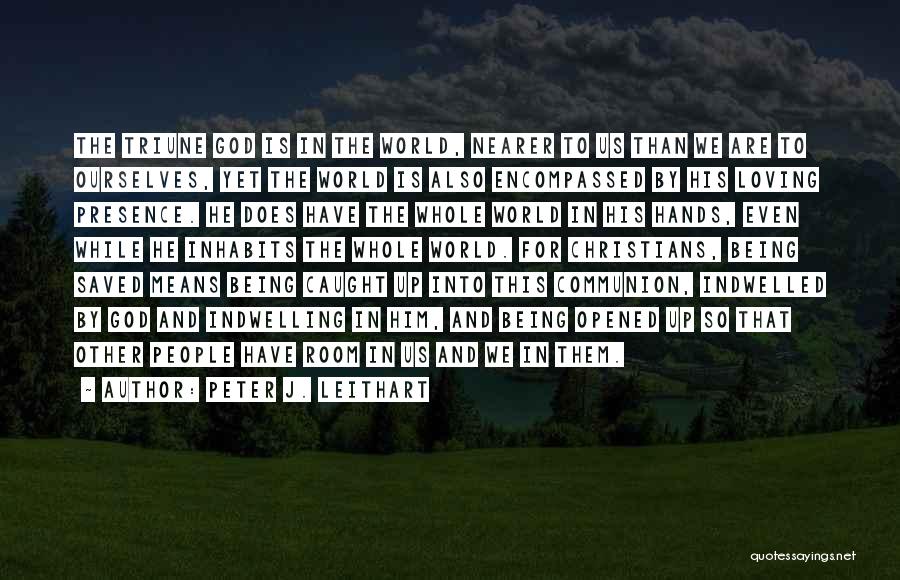 THE TRIUNE GOD IS IN THE WORLD, NEARER TO US THAN WE ARE TO OURSELVES, YET THE WORLD IS ALSO ENCOMPASSED BY HIS LOVING PRESENCE. HE DOES HAVE THE WHOLE WORLD IN HIS HANDS, EVEN WHILE HE INHABITS THE WHOLE WORLD. FOR CHRISTIANS, BEING SAVED MEANS BEING CAUGHT UP INTO THIS COMMUNION, INDWELLED BY GOD AND INDWELLING IN HIM, AND BEING OPENED UP SO THAT OTHER PEOPLE HAVE ROOM IN US AND WE IN THEM.

~ AUTHOR: PETER J. LEITHART

quotessayings.net